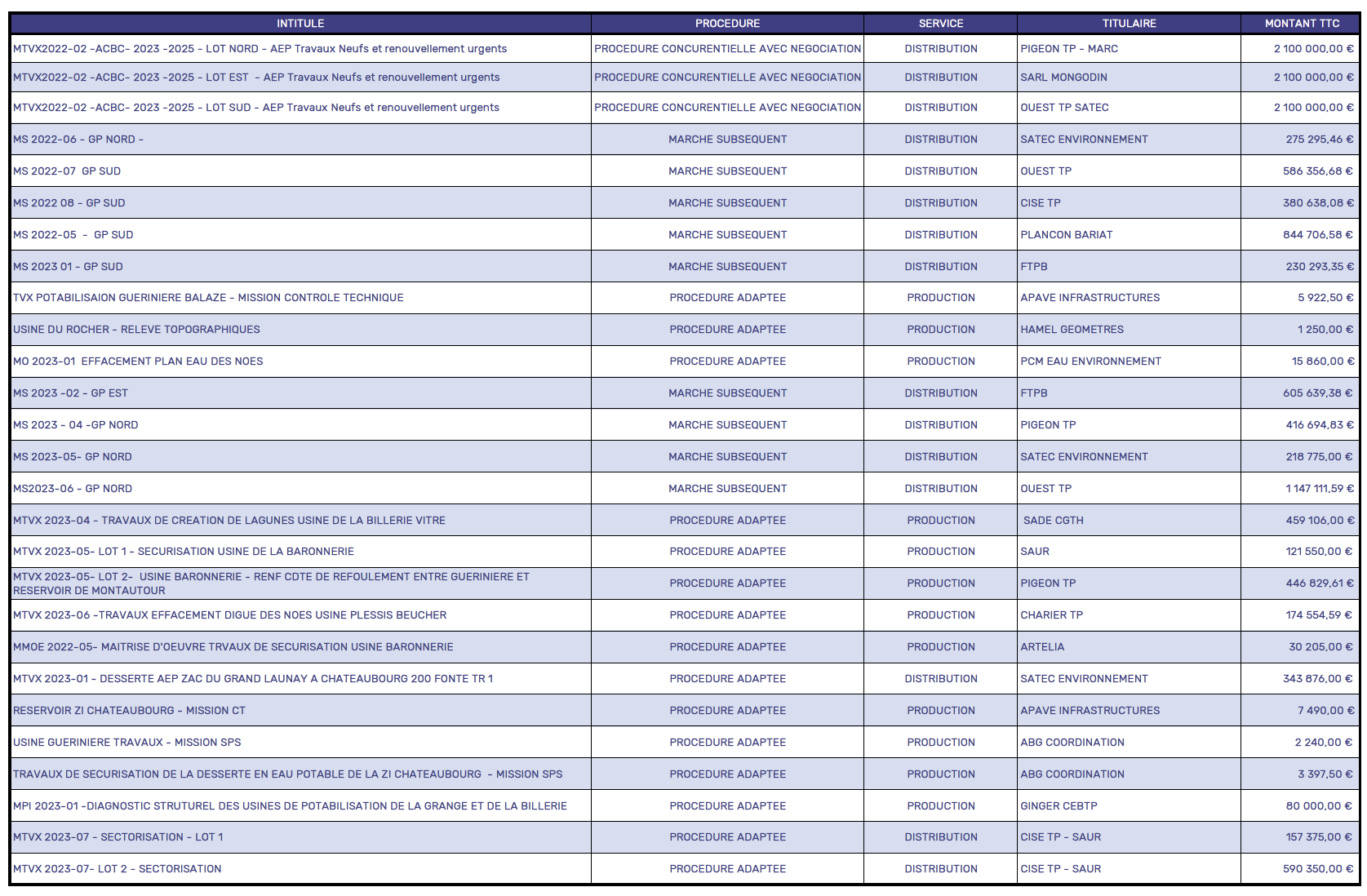 | INTITULE | PROCEDURE | SERVICE | TITULAIRE | MONTANT TTC |
|---|---|---|---|---|
| MTVX2022-02 -ACBC- 2023 -2025 - LOT NORD - AEP Travaux Neufs et renouvellement urgents | PROCEDURE CONCURENTIELLE AVEC NEGOCIATION | DISTRIBUTION | PIGEON TP - MARC | 2 100 000,00 € |
| MTVX2022-02 -ACBC- 2023 -2025 - LOT EST - AEP Travaux Neufs et renouvellement urgents | PROCEDURE CONCURENTIELLE AVEC NEGOCIATION | DISTRIBUTION | SARL MONGODIN | 2 100 000,00 € |
| MTVX2022-02 -ACBC- 2023 -2025 - LOT SUD - AEP Travaux Neufs et renouvellement urgents | PROCEDURE CONCURENTIELLE AVEC NEGOCIATION | DISTRIBUTION | OUEST TP SATEC | 2 100 000,00 € |
| MS 2022-06 - GP NORD - | MARCHE SUBSEQUENT | DISTRIBUTION | SATEC ENVIRONNEMENT | 275 295,46 € |
| MS 2022-07 GP SUD | MARCHE SUBSEQUENT | DISTRIBUTION | OUEST TP | 586 356,68 € |
| MS 2022 08 - GP SUD | MARCHE SUBSEQUENT | DISTRIBUTION | CISE TP | 380 638,08 € |
| MS 2022-05 - GP SUD | MARCHE SUBSEQUENT | DISTRIBUTION | PLANCON BARIAT | 844 706,58 € |
| MS 2023 01 - GP SUD | MARCHE SUBSEQUENT | DISTRIBUTION | FTPB | 230 293,35 € |
| TVX POTABILISAION GUERINIERE BALAZE - MISSION CONTROLE TECHNIQUE | PROCEDURE ADAPTEE | PRODUCTION | APAVE INFRASTRUCTURES | 5 922,50 € |
| USINE DU ROCHER - RELEVE TOPOGRAPHIQUES | PROCEDURE ADAPTEE | PRODUCTION | HAMEL GEOMETRES | 1 250,00 € |
| MO 2023-01 EFFACEMENT PLAN EAU DES NOES | PROCEDURE ADAPTEE | PRODUCTION | PCM EAU ENVIRONNEMENT | 15 860,00 € |
| MS 2023 -02 - GP EST | MARCHE SUBSEQUENT | DISTRIBUTION | FTPB | 605 639,38 € |
| MS 2023 - 04 -GP NORD | MARCHE SUBSEQUENT | DISTRIBUTION | PIGEON TP | 416 694,83 € |
| MS 2023-05- GP NORD | MARCHE SUBSEQUENT | DISTRIBUTION | SATEC ENVIRONNEMENT | 218 775,00 € |
| MS2023-06 - GP NORD | MARCHE SUBSEQUENT | DISTRIBUTION | OUEST TP | 1 147 111,59 € |
| MTVX 2023-04 - TRAVAUX DE CREATION DE LAGUNES USINE DE LA BILLERIE VITRE | PROCEDURE ADAPTEE | PRODUCTION | SADE CGTH | 459 106,00 € |
| MTVX 2023-05- LOT 1 - SECURISATION USINE DE LA BARONNERIE | PROCEDURE ADAPTEE | PRODUCTION | SAUR | 121 550,00 € |
| MTVX 2023-05- LOT 2- USINE BARONNERIE - RENF CDTE DE REFOULEMENT ENTRE GUERINIERE ET RESERVOIR DE MONTAUTOUR | PROCEDURE ADAPTEE | PRODUCTION | PIGEON TP | 446 829,61 € |
| MTVX 2023-06 -TRAVAUX EFFACEMENT DIGUE DES NOES USINE PLESSIS BEUCHER | PROCEDURE ADAPTEE | PRODUCTION | CHARIER TP | 174 554,59 € |
| MMOE 2022-05- MAITRISE D'OEUVRE TRVAUX DE SECURISATION USINE BARONNERIE | PROCEDURE ADAPTEE | PRODUCTION | ARTELIA | 30 205,00 € |
| MTVX 2023-01 - DESSERTE AEP ZAC DU GRAND LAUNAY A CHATEAUBOURG 200 FONTE TR 1 | PROCEDURE ADAPTEE | DISTRIBUTION | SATEC ENVIRONNEMENT | 343 876,00 € |
| RESERVOIR ZI CHATEAUBOURG - MISSION CT | PROCEDURE ADAPTEE | PRODUCTION | APAVE INFRASTRUCTURES | 7 490,00 € |
| USINE GUERINIERE TRAVAUX - MISSION SPS | PROCEDURE ADAPTEE | PRODUCTION | ABG COORDINATION | 2 240,00 € |
| TRAVAUX DE SECURISATION DE LA DESSERTE EN EAU POTABLE DE LA ZI CHATEAUBOURG - MISSION SPS | PROCEDURE ADAPTEE | PRODUCTION | ABG COORDINATION | 3 397,50 € |
| MPI 2023-01 -DIAGNOSTIC STRUTUREL DES USINES DE POTABILISATION DE LA GRANGE ET DE LA BILLERIE | PROCEDURE ADAPTEE | PRODUCTION | GINGER CEBTP | 80 000,00 € |
| MTVX 2023-07 - SECTORISATION - LOT 1 | PROCEDURE ADAPTEE | DISTRIBUTION | CISE TP - SAUR | 157 375,00 € |
| MTVX 2023-07- LOT 2 - SECTORISATION | PROCEDURE ADAPTEE | DISTRIBUTION | CISE TP - SAUR | 590 350,00 € |